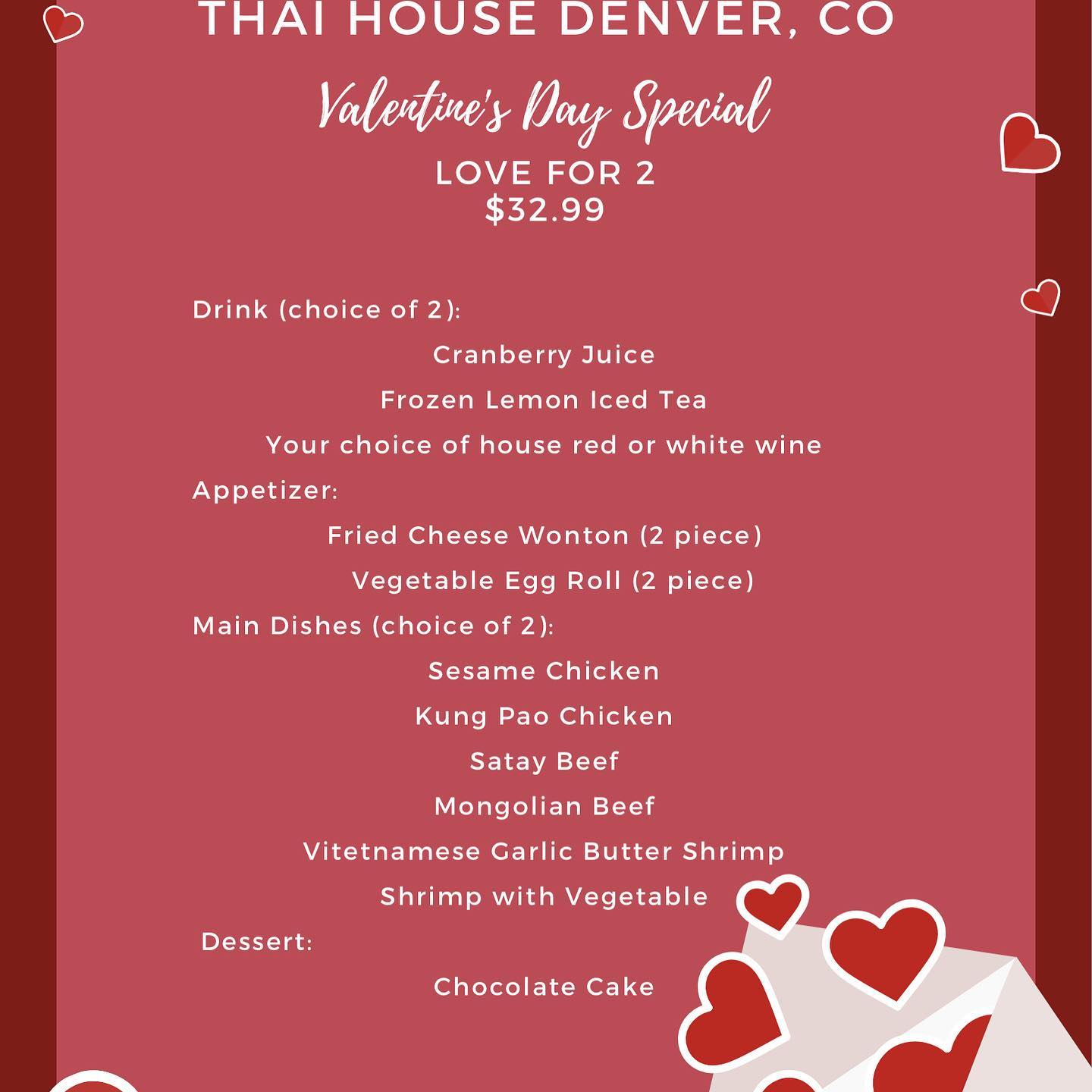 THAI HOUSE DENVER, CO

Valentine's Day Special

LOVE FOR 2
$32.99

Drink (choice of 2):

Cranberry Juice

Frozen Lemon Iced Tea

Your choice of house red or white wine

Appetizer:

Fried Cheese Wonton (2 piece)

Vegetable Egg Roll (2 piece)

Main Dishes (choice of 2):

Sesame Chicken

Kung Pao Chicken

Satay Beef

Mongolian Beef

Vitetnamese Garlic Butter Shrimp

Shrimp with Vegetable

Dessert:

Chocolate Cake